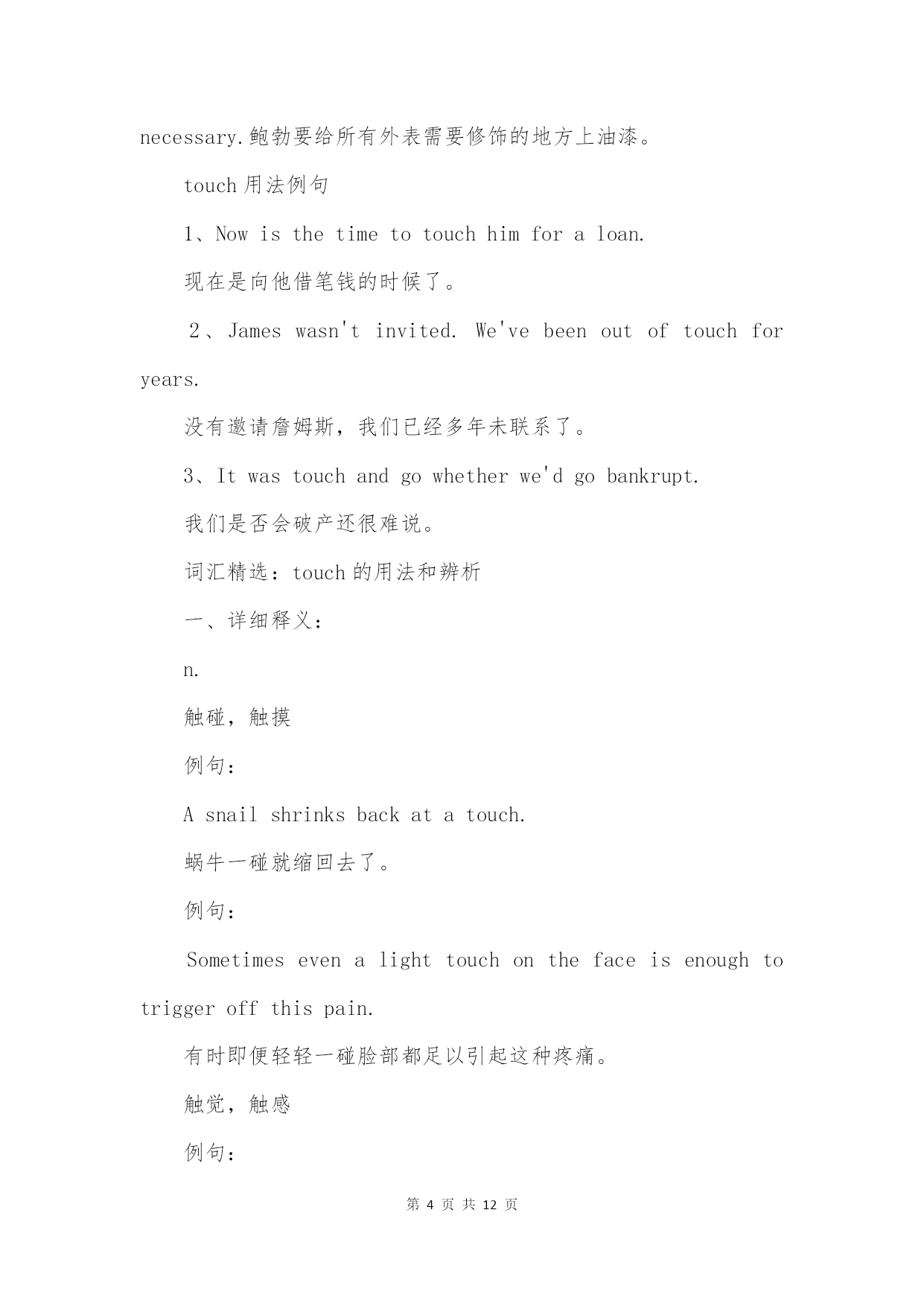 necessary.鲍勃要给所有外表需要修饰的地方上油漆。

touch 用法例句

1、Now is the time to touch him for a loan.

现在是向他借笔钱的时候了。

2、James wasn't invited. We've been out of touch for years.

没有邀请詹姆斯，我们已经多年未联系了。

3、It was touch and go whether we'd go bankrupt.

我们是否会破产还很难说。

词汇精选：touch 的用法和辨析

一、详细释义：

n.

触碰，触摸

例句：

A snail shrinks back at a touch.

蜗牛一碰就缩回去了。

例句：

Sometimes even a light touch on the face is enough to trigger off this pain.

有时即便轻轻一碰脸部都足以引起这种疼痛。

触觉，触感

例句：

第 4 页 共 12 页